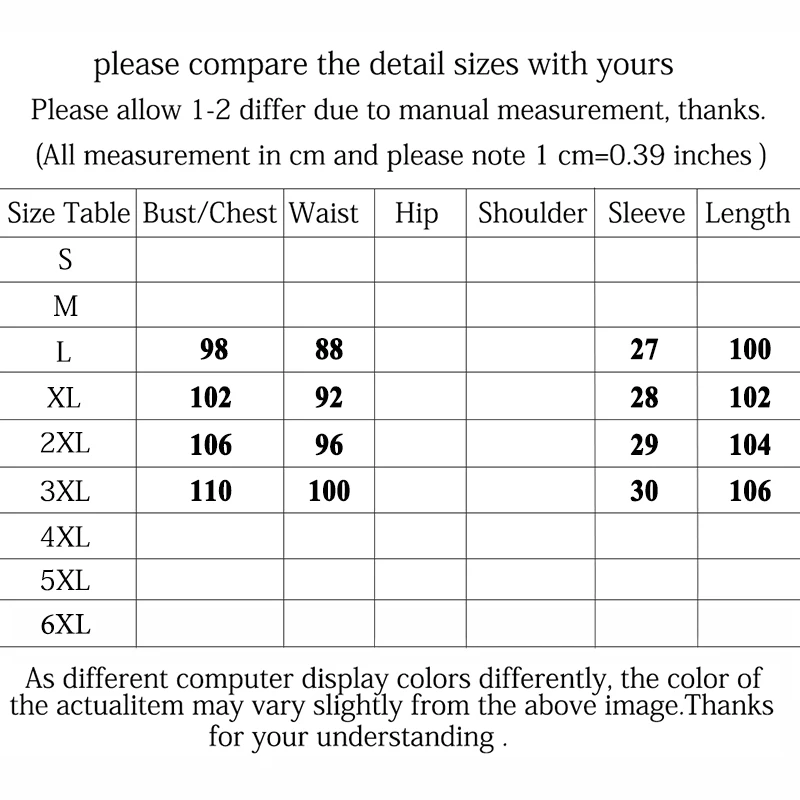 please compare the detail sizes with yours

Please allow 1-2 differ due to manual measurement, thanks.

(All measurement in cm and please note 1 cm=0.39 inches )

| Size Table | Bust/Chest | Waist | Hip | Shoulder | Sleeve | Length |
|---|---|---|---|---|---|---|
| S | | | | | | |
| M | | | | | | |
| L | 98 | 88 | | | 27 | 100 |
| XL | 102 | 92 | | | 28 | 102 |
| 2XL | 106 | 96 | | | 29 | 104 |
| 3XL | 110 | 100 | | | 30 | 106 |
| 4XL | | | | | | |
| 5XL | | | | | | |
| 6XL | | | | | | |

As different computer display colors differently, the color of the actualitem may vary slightly from the above image.Thanks for your understanding .